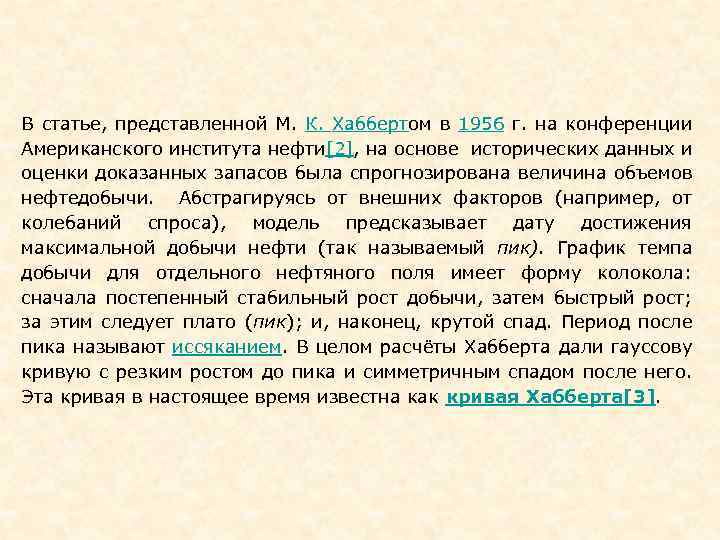 В статье, представленной М. К. Хаббертом в 1956 г. на конференции Американского института нефти[2], на основе исторических данных и оценки доказанных запасов была спрогнозирована величина объемов нефтедобычи. Абстрагируясь от внешних факторов (например, от колебаний спроса), модель предсказывает дату достижения максимальной добычи нефти (так называемый пик). График темпа добычи для отдельного нефтяного поля имеет форму колокола: сначала постепенный стабильный рост добычи, затем быстрый рост; за этим следует плато (пик); и, наконец, крутой спад. Период после пика называют иссяканием. В целом расчёты Хабберта дали гауссову кривую с резким ростом до пика и симметричным спадом после него. Эта кривая в настоящее время известна как кривая Хабберта[3].